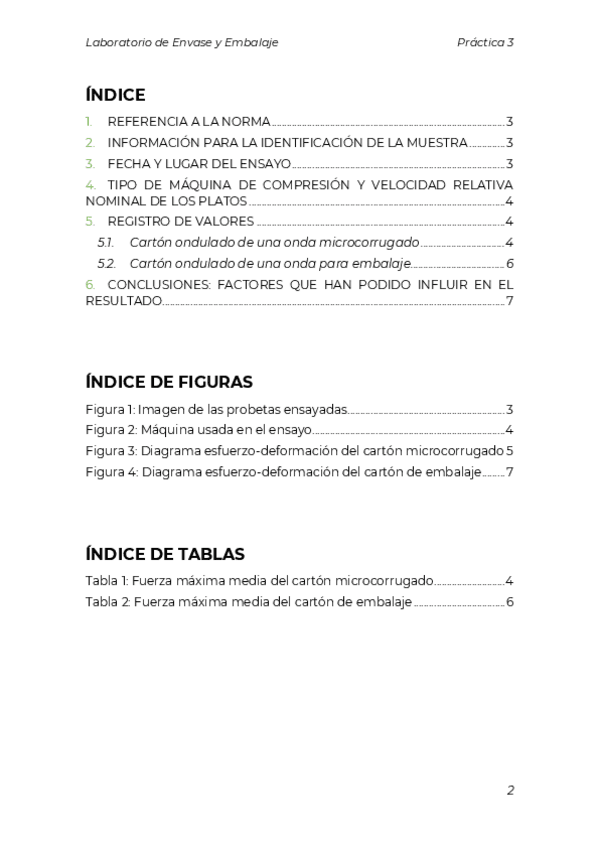 Laboratorio de Envase y Embalaje Práctica 3

ÍNDICE

1. REFERENCIA A LA NORMA 3
2. INFORMACIÓN PARA LA IDENTIFICACIÓN DE LA MUESTRA 3
3. FECHA Y LUGAR DEL ENSAYO 3
4. TIPO DE MÁQUINA DE COMPRESIÓN Y VELOCIDAD RELATIVA NOMINAL DE LOS PLATOS 4
5. REGISTRO DE VALORES 4
5.1. Cartón ondulado de una onda microcorrugado 4
5.2. Cartón ondulado de una onda para embalaje 6
6. CONCLUSIONES: FACTORES QUE HAN PODIDO INFLUIR EN EL RESULTADO 7

ÍNDICE DE FIGURAS

Figura 1: Imagen de las probetas ensayadas 3
Figura 2: Máquina usada en el ensayo 4
Figura 3: Diagrama esfuerzo-deformación del cartón microcorrugado 5
Figura 4: Diagrama esfuerzo-deformación del cartón de embalaje 7

ÍNDICE DE TABLAS

Tabla 1: Fuerza máxima media del cartón microcorrugado 4
Tabla 2: Fuerza máxima media del cartón de embalaje 6

2